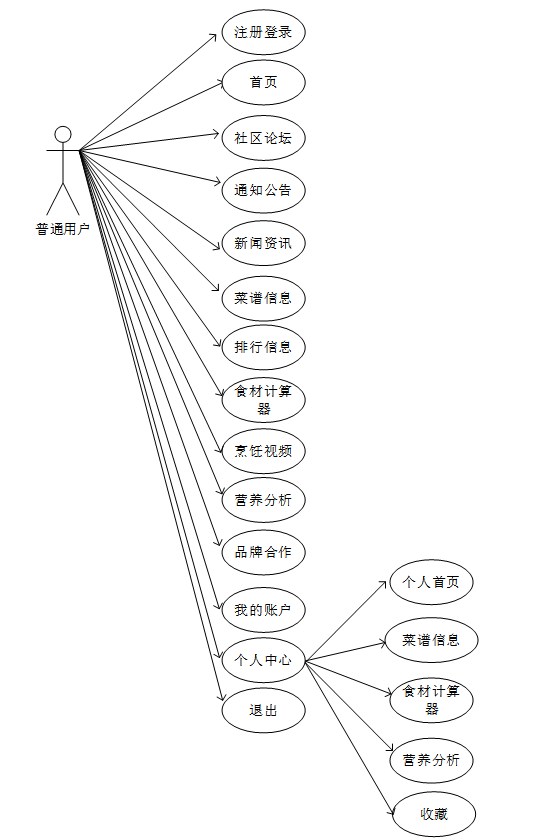 普通用户

注册登录

首页

社区论坛

通知公告

新闻资讯

菜谱信息

排行信息

食材计算器

烹饪视频

营养分析

品牌合作

我的账户

个人中心

退出

个人首页

菜谱信息

食材计算器

营养分析

收藏